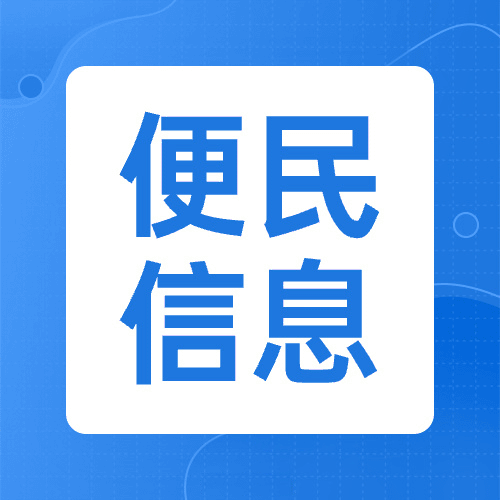 便民
信息